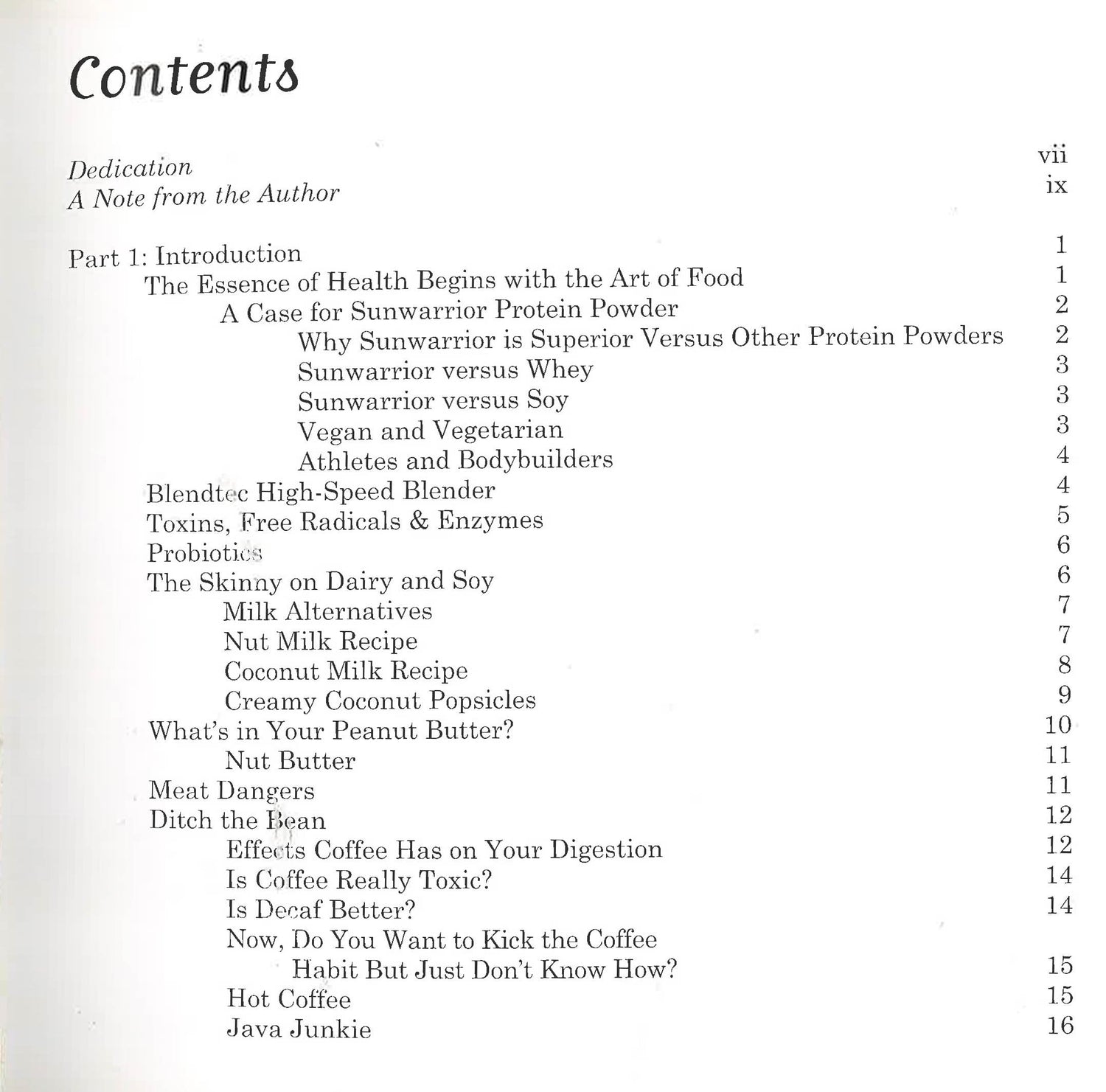 Contents

Dedication vii
A Note from the Author ix

Part 1: Introduction 1
The Essence of Health Begins with the Art of Food 1
A Case for Sunwarrior Protein Powder 2
Why Sunwarrior is Superior Versus Other Protein Powders 2
Sunwarrior versus Whey 3
Sunwarrior versus Soy 3
Vegan and Vegetarian 3
Athletes and Bodybuilders 4
Blendtec High-Speed Blender 4
Toxins, Free Radicals & Enzymes 5
Probiotics 6
The Skinny on Dairy and Soy 6
Milk Alternatives 7
Nut Milk Recipe 7
Coconut Milk Recipe 8
Creamy Coconut Popsicles 9
What's in Your Peanut Butter? 10
Nut Butter 11
Meat Dangers 11
Ditch the Bean 12
Effects Coffee Has on Your Digestion 12
Is Coffee Really Toxic? 14
Is Decaf Better? 14
Now, Do You Want to Kick the Coffee Habit But Just Don't Know How? 15
Hot Coffee 15
Java Junkie 16